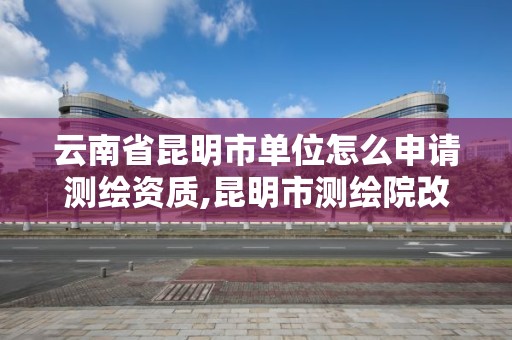 云南省昆明市单位怎么申请测绘资质,昆明市测绘院改